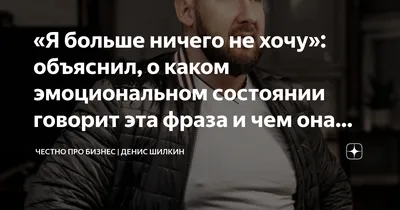 «Я больше ничего не хочу»: объяснил, о каком эмоциональном состоянии говорит эта фраза и чем она...

ЧЕСТНО ПРО БИЗНЕС | ДЕНИС ШИЛКИН